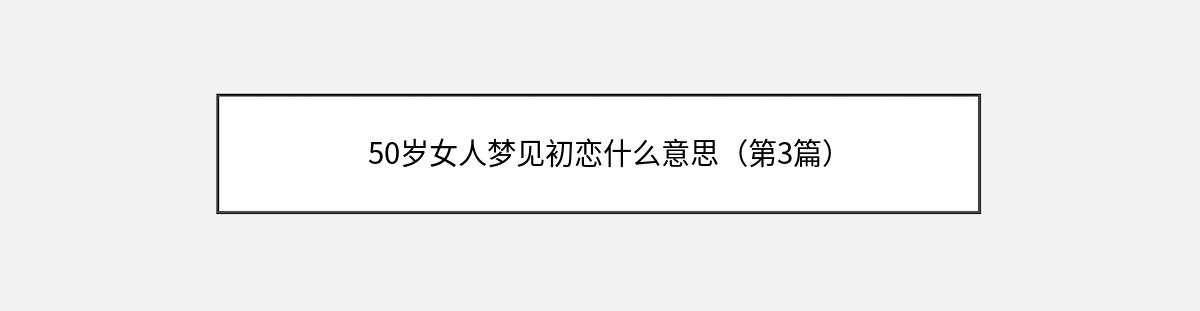 50岁女人梦见初恋什么意思（第3篇）